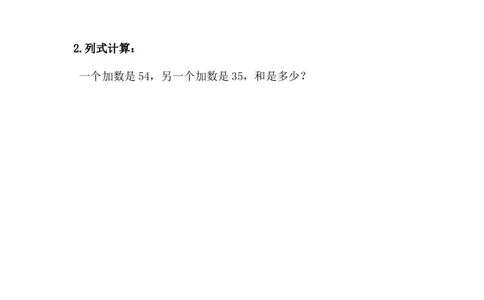 2. 列式计算：

一个加数是 54，另一个加数是 35，和是多少？